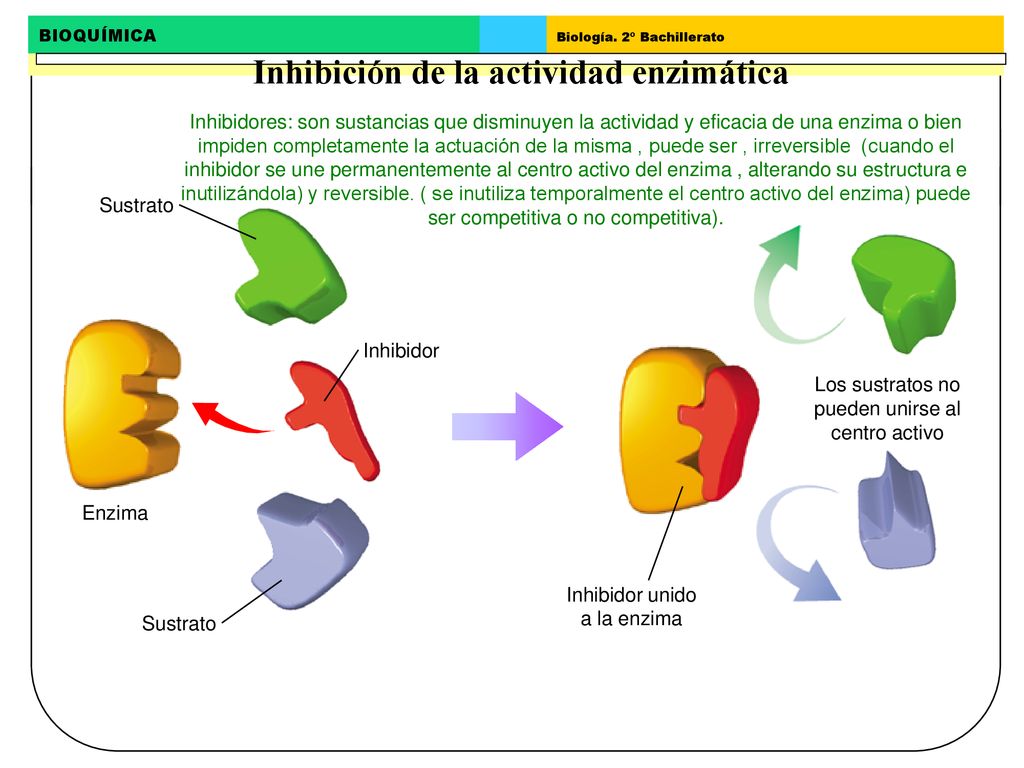 BIOQUÍMICA

Biología. 2º Bachillerato

Inhibición de la actividad enzimática

Inhibidores: son sustancias que disminuyen la actividad y eficacia de una enzima o bien impiden completamente la actuación de la misma , puede ser , irreversible (cuando el inhibidor se une permanentemente al centro activo del enzima , alterando su estructura e inutilizándola) y reversible. ( se inutiliza temporalmente el centro activo del enzima) puede ser competitiva o no competitiva).

Sustrato

Inhibidor

Enzima

Sustrato

Los sustratos no pueden unirse al centro activo

Inhibidor unido a la enzima